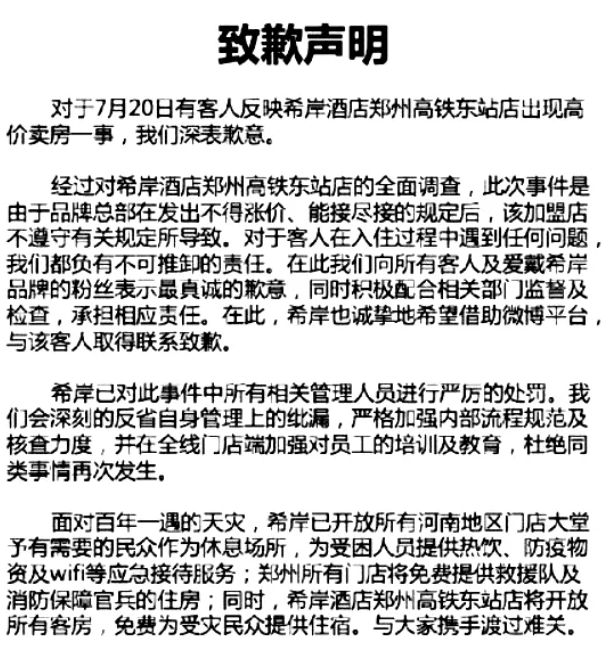 致歉声明

对于7月20日有客人反映希岸酒店郑州高铁东站店出现高价卖房一事，我们深表歉意。

经过对希岸酒店郑州高铁东站店的全面调查，此次事件是由于品牌总部在发出不得涨价、能接尽接的规定后，该加盟店不遵守有关规定所导致。对于客人在入住过程中遇到任何问题，我们都负有不可推卸的责任。在此我们向所有客人及爱戴希岸品牌的粉丝表示最真诚的歉意，同时积极配合相关部门监督及检查，承担相应责任。在此，希岸也诚挚地希望借助微博平台，与该客人取得联系致歉。

希岸已对此事件中所有相关管理人员进行严厉的处罚。我们会深刻的反省自身管理上的纰漏，严格加强内部流程规范及核查力度，并在全线门店端加强对员工的培训及教育，杜绝同类事情再次发生。

面对百年一遇的天灾，希岸已开放所有河南地区门店大堂予有需要的民众作为休息场所，为受困人员提供热饮、防疫物资及wifi等应急接待服务；郑州所有门店将免费提供救援队及消防保障官兵的住房；同时，希岸酒店郑州高铁东站店将开放所有客房，免费为受灾民众提供住宿。与大家携手渡过难关。